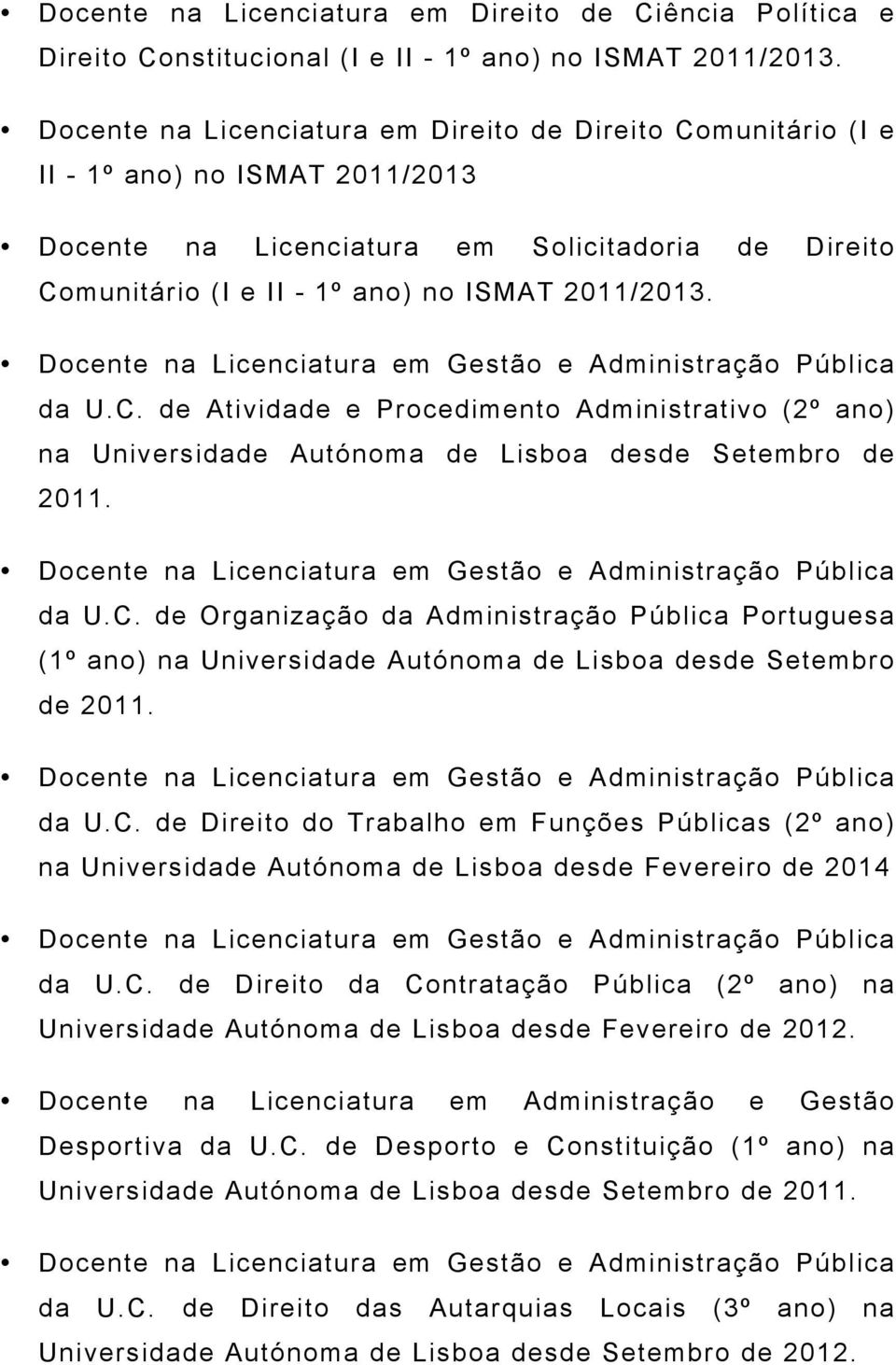 • Docente na Licenciatura em Direito de Ciência Política e Direito Constitucional (I e II - 1º ano) no ISMAT 2011/2013.

• Docente na Licenciatura em Direito de Direito Comunitário (I e II - 1º ano) no ISMAT 2011/2013

• Docente na Licenciatura em Solicitadoria de Direito Comunitário (I e II - 1º ano) no ISMAT 2011/2013.

• Docente na Licenciatura em Gestão e Administração Pública da U.C. de Atividade e Procedimento Administrativo (2º ano) na Universidade Autónoma de Lisboa desde Setembro de 2011.

• Docente na Licenciatura em Gestão e Administração Pública da U.C. de Organização da Administração Pública Portuguesa (1º ano) na Universidade Autónoma de Lisboa desde Setembro de 2011.

• Docente na Licenciatura em Gestão e Administração Pública da U.C. de Direito do Trabalho em Funções Públicas (2º ano) na Universidade Autónoma de Lisboa desde Fevereiro de 2014

• Docente na Licenciatura em Gestão e Administração Pública da U.C. de Direito da Contratação Pública (2º ano) na Universidade Autónoma de Lisboa desde Fevereiro de 2012.

• Docente na Licenciatura em Administração e Gestão Desportiva da U.C. de Desporto e Constituição (1º ano) na Universidade Autónoma de Lisboa desde Setembro de 2011.

• Docente na Licenciatura em Gestão e Administração Pública da U.C. de Direito das Autarquias Locais (3º ano) na Universidade Autónoma de Lisboa desde Setembro de 2012.